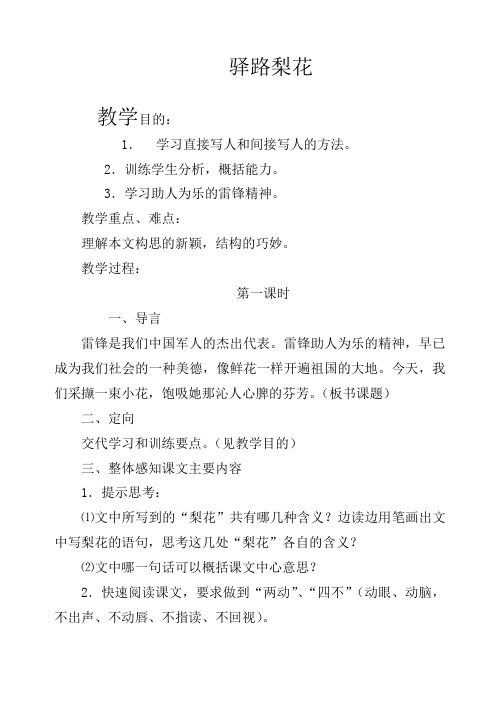 驿路梨花

教学目的：

1. 学习直接写人和间接写人的方法。

2．训练学生分析，概括能力。

3．学习助人为乐的雷锋精神。

教学重点、难点：

理解本文构思的新颖，结构的巧妙。

教学过程：

第一课时

一、导言

雷锋是我们中国军人的杰出代表。雷锋助人为乐的精神，早已成为我们社会的一种美德，像鲜花一样开遍祖国的大地。今天，我们采撷一束小花，饱吸她那沁人心脾的芬芳。（板书课题）

二、定向

交代学习和训练要点。（见教学目的）

三、整体感知课文主要内容

1．提示思考：

⑴文中所写到的“梨花”共有哪几种含义？边读边用笔画出文中写梨花的语句，思考这几处“梨花”各自的含义？

⑵文中哪一句话可以概括课文中心意思？

2．快速阅读课文，要求做到“两动”、“四不”（动眼、动脑，不出声、不动唇、不指读、不回视）。